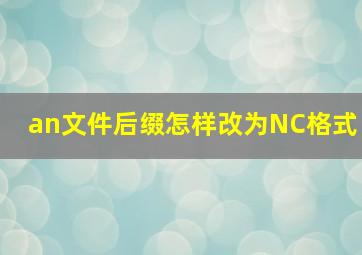 an文件后缀怎样改为NC格式